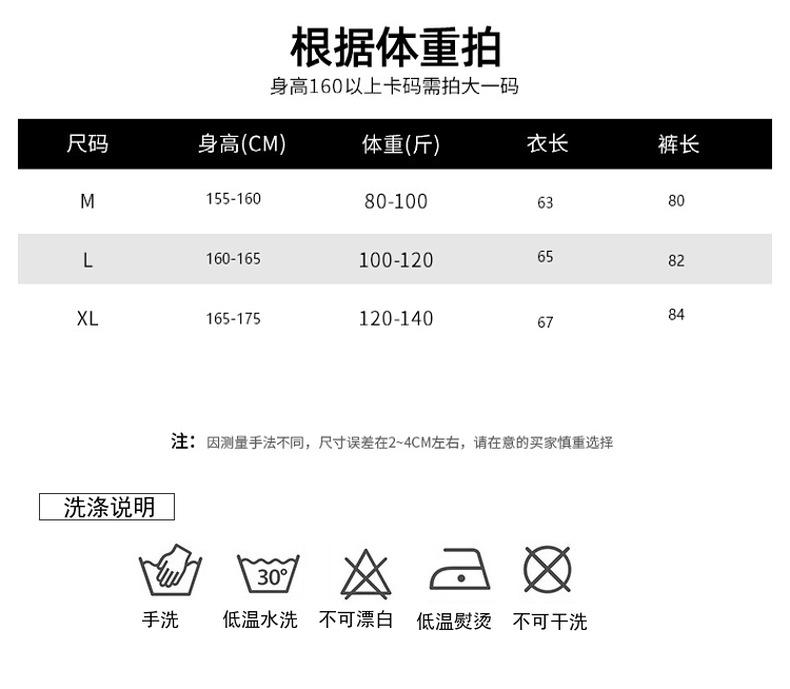 根据体重拍
身高160以上卡码需拍大一码

| 尺码 | 身高(CM) | 体重(斤) | 衣长 | 裤长 |
|---|---|---|---|---|
| M | 155-160 | 80-100 | 63 | 80 |
| L | 160-165 | 100-120 | 65 | 82 |
| XL | 165-175 | 120-140 | 67 | 84 |

注：因测量手法不同，尺寸误差在2~4CM左右，请在意的买家慎重选择

洗涤说明

30°

手洗 低温水洗 不可漂白 低温熨烫 不可干洗